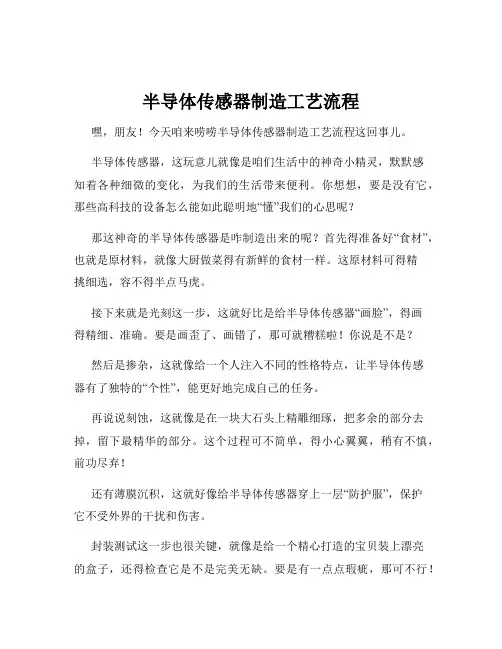 半导体传感器制造工艺流程

嘿，朋友！今天咱来唠唠半导体传感器制造工艺流程这回事儿。

半导体传感器，这玩意儿就像是咱们生活中的神奇小精灵，默默感知着各种细微的变化，为我们的生活带来便利。你想想，要是没有它，那些高科技的设备怎么能如此聪明地“懂”我们的心思呢？

那这神奇的半导体传感器是咋制造出来的呢？首先得准备好“食材”，也就是原材料，就像大厨做菜得有新鲜的食材一样。这原材料可得精挑细选，容不得半点马虎。

接下来就是光刻这一步，这就好比是给半导体传感器“画脸”，得画得精细、准确。要是画歪了、画错了，那可就糟糕啦！你说是不是？

然后是掺杂，这就像给一个人注入不同的性格特点，让半导体传感器有了独特的“个性”，能更好地完成自己的任务。

再说说刻蚀，这就像是在一块大石头上精雕细琢，把多余的部分去掉，留下最精华的部分。这个过程可不简单，得小心翼翼，稍有不慎，前功尽弃！

还有薄膜沉积，这就好像给半导体传感器穿上一层“防护服”，保护它不受外界的干扰和伤害。

封装测试这一步也很关键，就像是给一个精心打造的宝贝装上漂亮的盒子，还得检查它是不是完美无缺。要是有一点点瑕疵，那可不行！